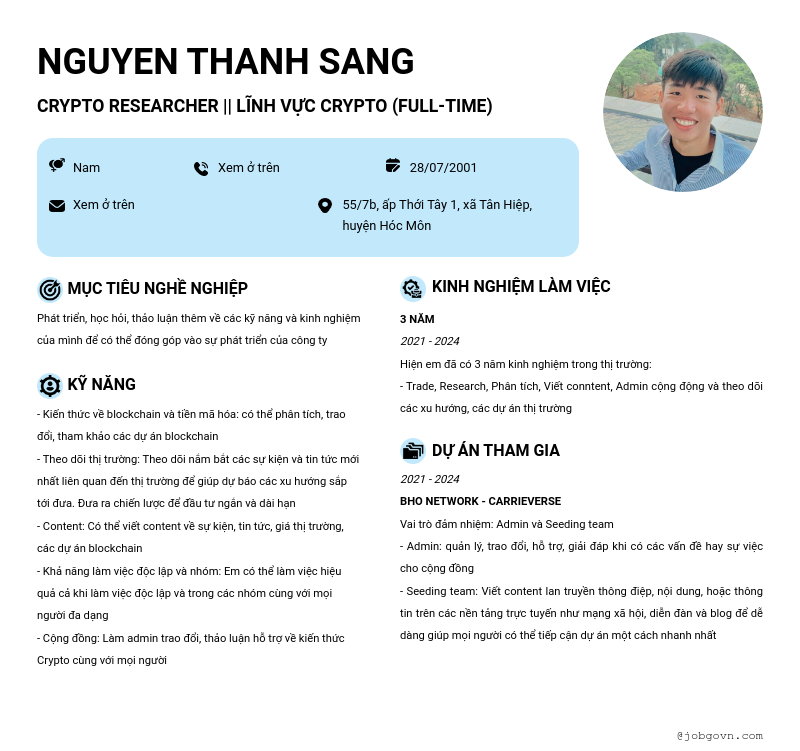 NGUYEN THANH SANG

CRYPTO RESEARCHER || LĨNH VỰC CRYPTO (FULL-TIME)

Nam

Xem ở trên

28/07/2001

Xem ở trên

55/7b, ấp Thới Tây 1, xã Tân Hiệp, huyện Hóc Môn

MỤC TIÊU NGHỀ NGHIỆP

Phát triển, học hỏi, thảo luận thêm về các kỹ năng và kinh nghiệm của mình để có thể đóng góp vào sự phát triển của công ty

KỸ NĂNG

- Kiến thức về blockchain và tiền mã hóa: có thể phân tích, trao đổi, tham khảo các dự án blockchain
- Theo dõi thị trường: Theo dõi nắm bắt các sự kiện và tin tức mới nhất liên quan đến thị trường để giúp dự báo các xu hướng sắp tới đưa. Đưa ra chiến lược để đầu tư ngắn và dài hạn
- Content: Có thể viết content về sự kiện, tin tức, giá thị trường, các dự án blockchain
- Khả năng làm việc độc lập và nhóm: Em có thể làm việc hiệu quả cả khi làm việc độc lập và trong các nhóm cùng với mọi người đa dạng
- Cộng đồng: Làm admin trao đổi, thảo luận hỗ trợ về kiến thức Crypto cùng với mọi người

KINH NGHIỆM LÀM VIỆC

3 NĂM

2021 - 2024

Hiện em đã có 3 năm kinh nghiệm trong thị trường:
- Trade, Research, Phân tích, Viết conntent, Admin cộng động và theo dõi các xu hướng, các dự án thị trường

DỰ ÁN THAM GIA

2021 - 2024

BHO NETWORK - CARRIEVERSE

Vai trò đảm nhiệm: Admin và Seeding team
- Admin: quản lý, trao đổi, hỗ trợ, giải đáp khi có các vấn đề hay sự việc cho cộng đồng
- Seeding team: Viết content lan truyền thông điệp, nội dung, hoặc thông tin trên các nền tảng trực tuyến như mạng xã hội, diễn đàn và blog để dễ dàng giúp mọi người có thể tiếp cận dự án một cách nhanh nhất

@jobgovn.com